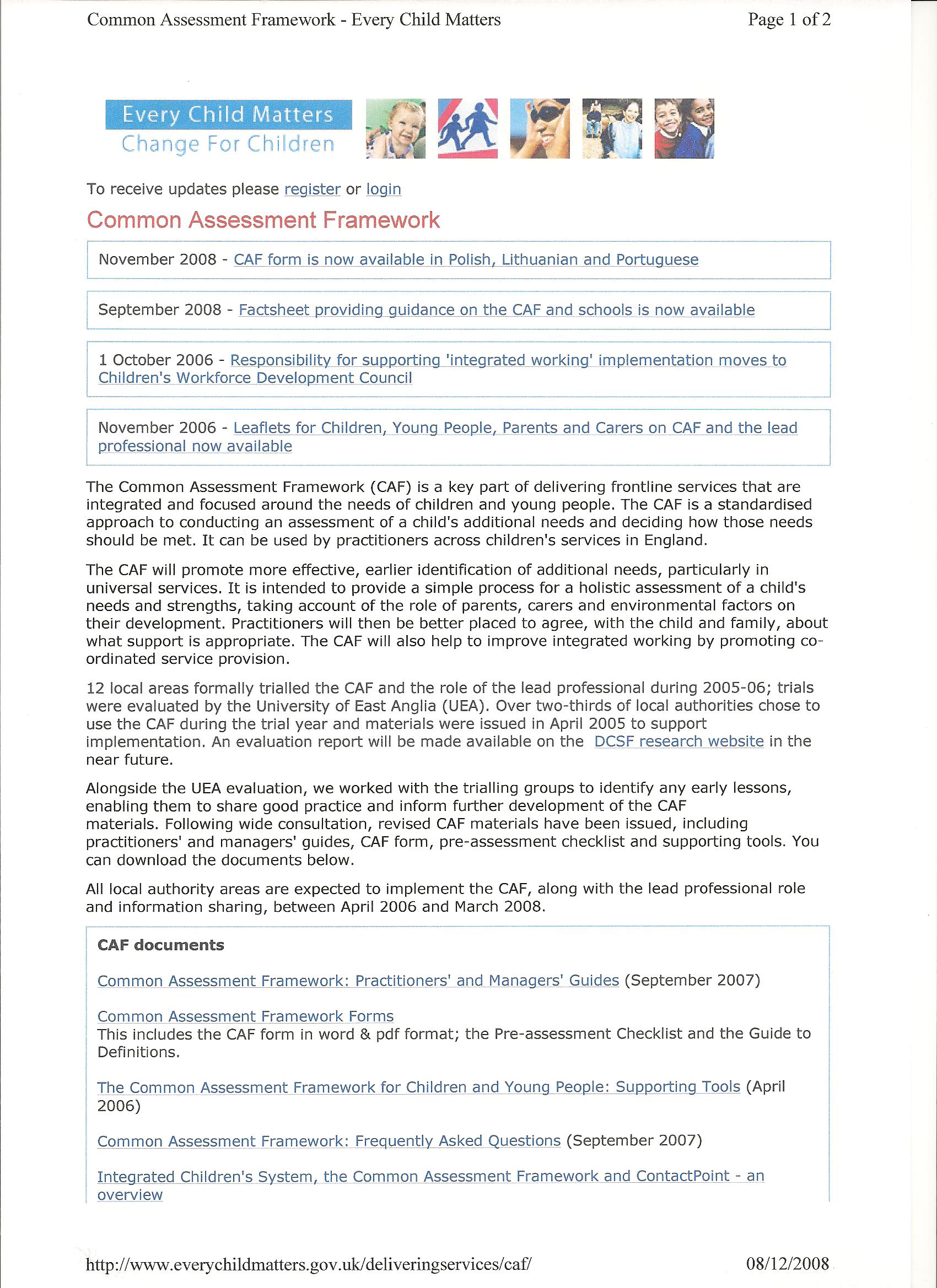 Common Assessment Framework - Every Child Matters

Page 1 of 2

Every Child Matters
Change For Children

To receive updates please register or login

Common Assessment Framework

November 2008 - CAF form is now available in Polish, Lithuanian and Portuguese

September 2008 - Factsheet providing guidance on the CAF and schools is now available

1 October 2006 - Responsibility for supporting 'integrated working' implementation moves to Children's Workforce Development Council

November 2006 - Leaflets for Children, Young People, Parents and Carers on CAF and the lead professional now available

The Common Assessment Framework (CAF) is a key part of delivering frontline services that are integrated and focused around the needs of children and young people. The CAF is a standardised approach to conducting an assessment of a child's additional needs and deciding how those needs should be met. It can be used by practitioners across children's services in England.

The CAF will promote more effective, earlier identification of additional needs, particularly in universal services. It is intended to provide a simple process for a holistic assessment of a child's needs and strengths, taking account of the role of parents, carers and environmental factors on their development. Practitioners will then be better placed to agree, with the child and family, about what support is appropriate. The CAF will also help to improve integrated working by promoting co-ordinated service provision.

12 local areas formally trialled the CAF and the role of the lead professional during 2005-06; trials were evaluated by the University of East Anglia (UEA). Over two-thirds of local authorities chose to use the CAF during the trial year and materials were issued in April 2005 to support implementation. An evaluation report will be made available on the DCSF research website in the near future.

Alongside the UEA evaluation, we worked with the trialling groups to identify any early lessons, enabling them to share good practice and inform further development of the CAF materials. Following wide consultation, revised CAF materials have been issued, including practitioners' and managers' guides, CAF form, pre-assessment checklist and supporting tools. You can download the documents below.

All local authority areas are expected to implement the CAF, along with the lead professional role and information sharing, between April 2006 and March 2008.

CAF documents

Common Assessment Framework: Practitioners' and Managers' Guides (September 2007)

Common Assessment Framework Forms
This includes the CAF form in word & pdf format; the Pre-assessment Checklist and the Guide to Definitions.

The Common Assessment Framework for Children and Young People: Supporting Tools (April 2006)

Common Assessment Framework: Frequently Asked Questions (September 2007)

Integrated Children's System, the Common Assessment Framework and ContactPoint - an overview

http://www.everychildmatters.gov.uk/deliveringservices/caf/

08/12/2008